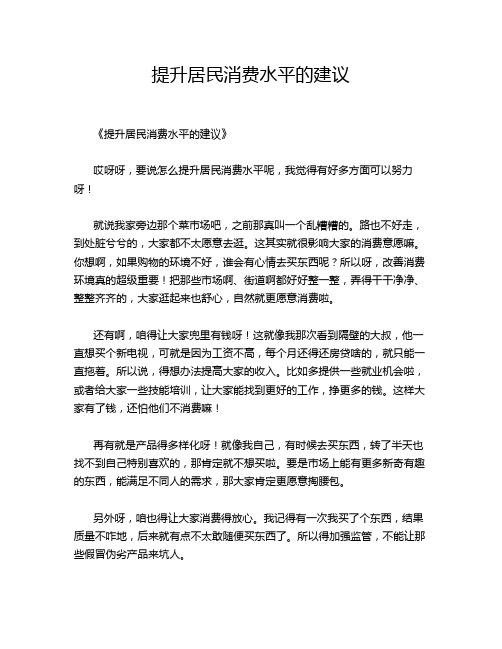 提升居民消费水平的建议

《提升居民消费水平的建议》

哎呀呀，要说怎么提升居民消费水平呢，我觉得有好多方面可以努力呀！

就说我家旁边那个菜市场吧，之前那真叫一个乱糟糟的。路也不好走，到处脏兮兮的，大家都不太愿意去逛。这其实就很影响大家的消费意愿嘛。你想啊，如果购物的环境不好，谁会有心情去买东西呢？所以呀，改善消费环境真的超级重要！把那些市场啊、街道啊都好好整一整，弄得干干净净、整整齐齐的，大家逛起来也舒心，自然就更愿意消费啦。

还有啊，咱得让大家兜里有钱呀！这就像我那次看到隔壁的大叔，他一直想买个新电视，可就是因为工资不高，每个月还得还房贷啥的，就只能一直拖着。所以说，得想办法提高大家的收入。比如多提供一些就业机会啦，或者给大家一些技能培训，让大家能找到更好的工作，挣更多的钱。这样大家有了钱，还怕他们不消费嘛！

再有就是产品得多样化呀！就像我自己，有时候去买东西，转了半天也找不到自己特别喜欢的，那肯定就不想买啦。要是市场上能有更多新奇有趣的东西，能满足不同人的需求，那大家肯定更愿意掏腰包。

另外呀，咱也得让大家消费得放心。我记得有一次我买了个东西，结果质量不咋地，后来就有点不太敢随便买东西了。所以得加强监管，不能让那些假冒伪劣产品来坑人。